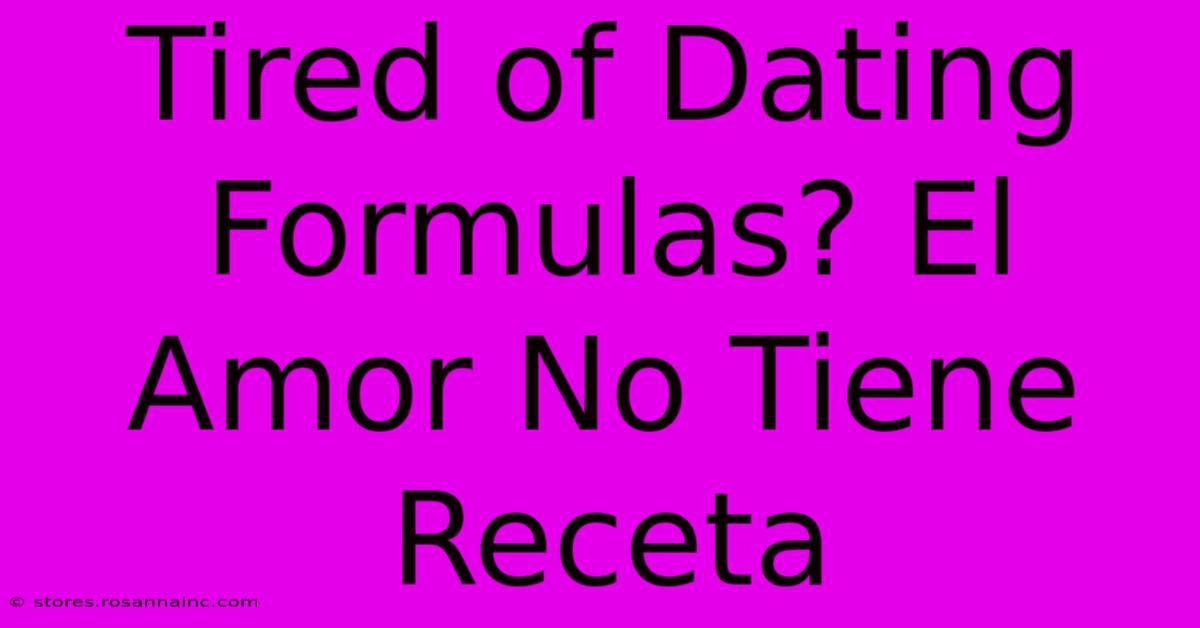 Tired of Dating Formulas? El Amor No Tiene Receta

© stores.rosannainc.com